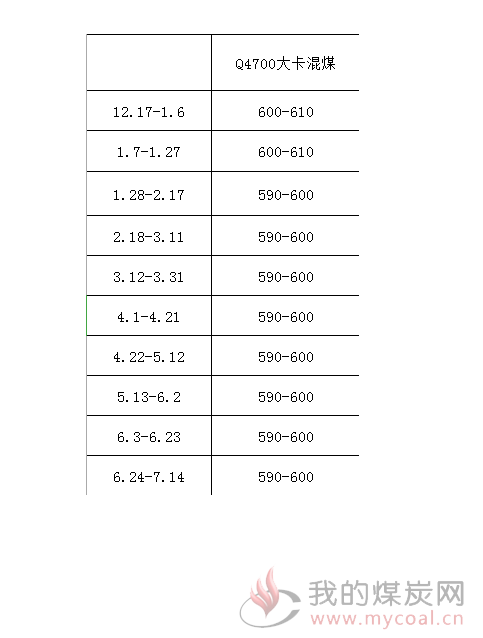 |  | Q4700大卡混煤 |
|---|---|
| 12.17-1.6 | 600-610 |
| 1.7-1.27 | 600-610 |
| 1.28-2.17 | 590-600 |
| 2.18-3.11 | 590-600 |
| 3.12-3.31 | 590-600 |
| 4.1-4.21 | 590-600 |
| 4.22-5.12 | 590-600 |
| 5.13-6.2 | 590-600 |
| 6.3-6.23 | 590-600 |
| 6.24-7.14 | 590-600 |

我的煤炭网
www.mycoal.cn